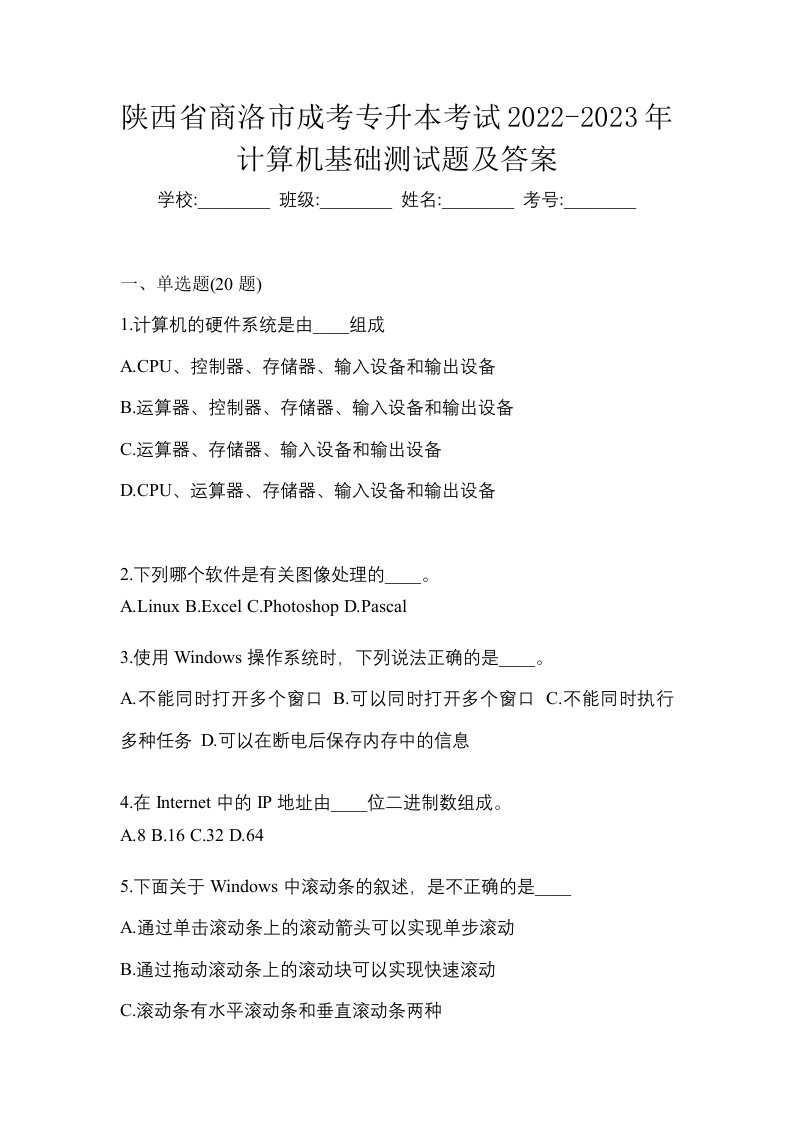 陕西省商洛市成考专升本考试2022-2023年计算机基础测试题及答案

学校:________ 班级:________ 姓名:________ 考号:________

一、单选题(20 题)

1.计算机的硬件系统是由____组成

A.CPU、控制器、存储器、输入设备和输出设备

B.运算器、控制器、存储器、输入设备和输出设备

C.运算器、存储器、输入设备和输出设备

D.CPU、运算器、存储器、输入设备和输出设备

2.下列哪个软件是有关图像处理的____。

A.Linux B.Excel C.Photoshop D.Pascal

3.使用 Windows 操作系统时，下列说法正确的是____。

A.不能同时打开多个窗口 B.可以同时打开多个窗口 C.不能同时执行多种任务 D.可以在断电后保存内存中的信息

4.在 Internet 中的 IP 地址由____位二进制数组成。

A.8 B.16 C.32 D.64

5.下面关于 Windows 中滚动条的叙述，是不正确的是____

A.通过单击滚动条上的滚动箭头可以实现单步滚动

B.通过拖动滚动条上的滚动块可以实现快速滚动

C.滚动条有水平滚动条和垂直滚动条两种